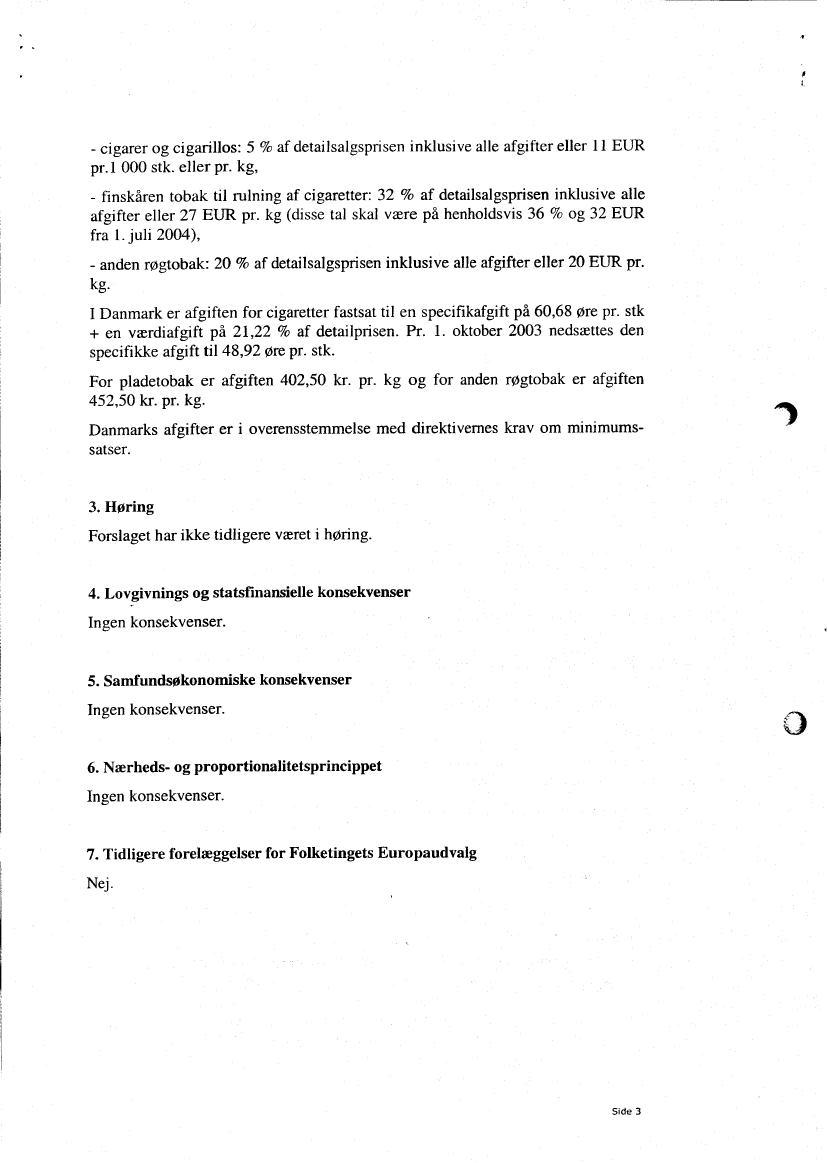 - cigarer og cigarillos: 5 % af detailsalgsprisen inklusive alle afgifter eller 11 EUR pr.1 000 stk. eller pr. kg,

- finskåren tobak til rulning af cigaretter: 32 % af detailsalgsprisen inklusive alle afgifter eller 27 EUR pr. kg (disse tal skal være på henholdsvis 36 % og 32 EUR fra 1. juli 2004),

- anden røgtobak: 20 % af detailsalgsprisen inklusive alle afgifter eller 20 EUR pr. kg.

I Danmark er afgiften for cigaretter fastsat til en specifikafgift på 60,68 øre pr. stk + en værdiafgift på 21,22 % af detailprisen. Pr. 1. oktober 2003 nedsættes den specifikke afgift til 48,92 øre pr. stk.

For pladetobak er afgiften 402,50 kr. pr. kg og for anden røgtobak er afgiften 452,50 kr. pr. kg.

Danmarks afgifter er i overensstemmelse med direktivernes krav om minimumssatser.

3. Høring

Forslaget har ikke tidligere været i høring.

4. Lovgivnings og statsfinansielle konsekvenser

Ingen konsekvenser.

5. Samfundsøkonomiske konsekvenser

Ingen konsekvenser.

6. Nærheds- og proportionalitetsprincippet

Ingen konsekvenser.

7. Tidligere forelæggelser for Folketingets Europaudvalg

Nej.

Side 3